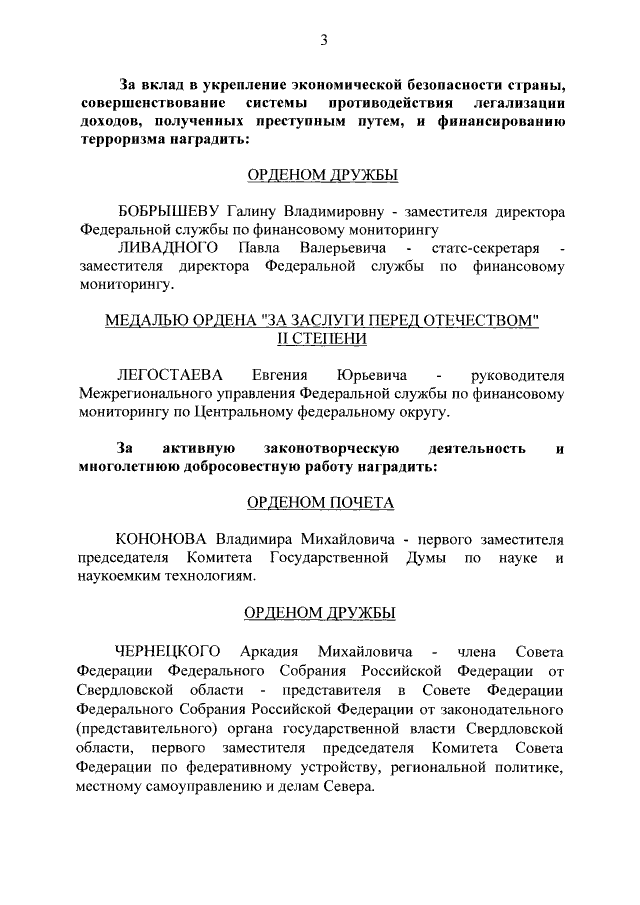 3

За вклад в укрепление экономической безопасности страны, совершенствование системы противодействия легализации доходов, полученных преступным путем, и финансированию терроризма наградить:

ОРДЕНОМ ДРУЖБЫ

БОБРЫШЕВУ Галину Владимировну - заместителя директора Федеральной службы по финансовому мониторингу

ЛИВАДНОГО Павла Валерьевича - статс-секретаря - заместителя директора Федеральной службы по финансовому мониторингу.

МЕДАЛЬЮ ОРДЕНА "ЗА ЗАСЛУГИ ПЕРЕД ОТЕЧЕСТВОМ" II СТЕПЕНИ

ЛЕГОСТАЕВА Евгения Юрьевича - руководителя Межрегионального управления Федеральной службы по финансовому мониторингу по Центральному федеральному округу.

За активную законотворческую деятельность и многолетнюю добросовестную работу наградить:

ОРДЕНОМ ПОЧЕТА

КОНОНОВА Владимира Михайловича - первого заместителя председателя Комитета Государственной Думы по науке и наукоемким технологиям.

ОРДЕНОМ ДРУЖБЫ

ЧЕРНЕЦКОГО Аркадия Михайловича - члена Совета Федерации Федерального Собрания Российской Федерации от Свердловской области - представителя в Совете Федерации Федерального Собрания Российской Федерации от законодательного (представительного) органа государственной власти Свердловской области, первого заместителя председателя Комитета Совета Федерации по федеративному устройству, региональной политике, местному самоуправлению и делам Севера.